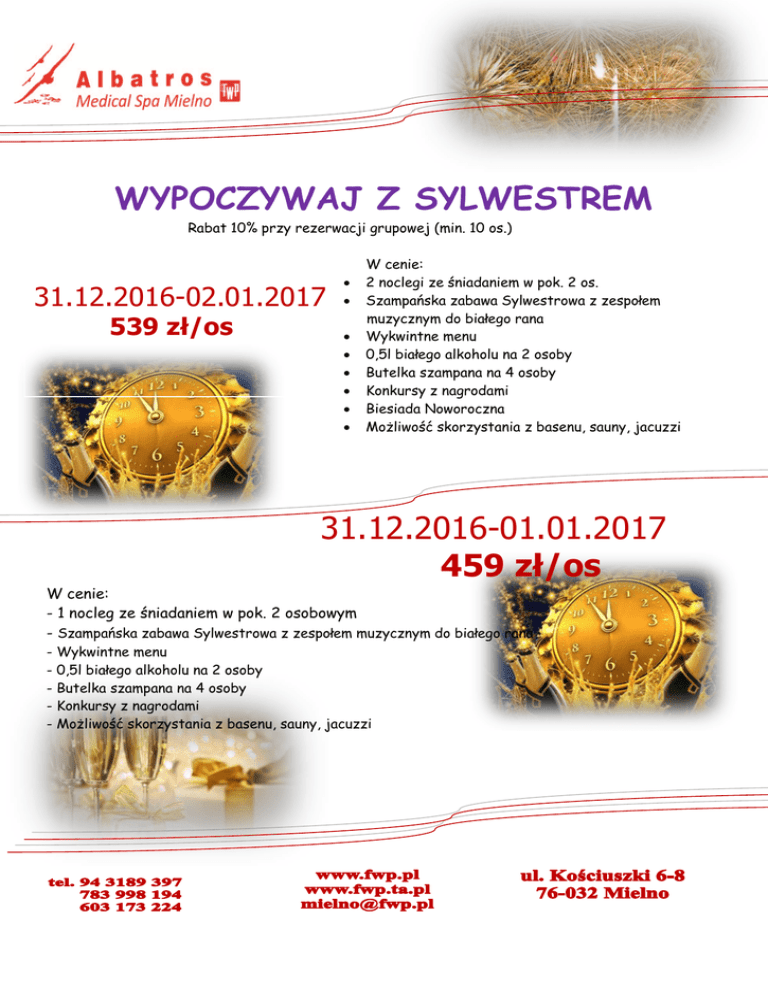 Albatros
Medical Spa Mielno
FWP

WYPOCZYWAJ Z SYLWESTREM
Rabat 10% przy rezerwacji grupowej (min. 10 os.)

31.12.2016-02.01.2017
539 zł/os

W cenie:
- 2 noclegi ze śniadaniem w pok. 2 os.
- Szampańska zabawa Sylwestrowa z zespołem muzycznym do białego rana
- Wykwintne menu
- 0,5l białego alkoholu na 2 osoby
- Butelka szampana na 4 osoby
- Konkursy z nagrodami
- Biesiada Noworoczna
- Możliwość skorzystania z basenu, sauny, jacuzzi

31.12.2016-01.01.2017
459 zł/os

W cenie:
- 1 nocleg ze śniadaniem w pok. 2 osobowym
- Szampańska zabawa Sylwestrowa z zespołem muzycznym do białego rana
- Wykwintne menu
- 0,5l białego alkoholu na 2 osoby
- Butelka szampana na 4 osoby
- Konkursy z nagrodami
- Możliwość skorzystania z basenu, sauny, jacuzzi

tel. 94 3189 397
783 998 194
603 173 224

www.fwp.pl
www.fwp.ta.pl
mielno@fwp.pl

ul. Kościuszki 6-8
76-032 Mielno